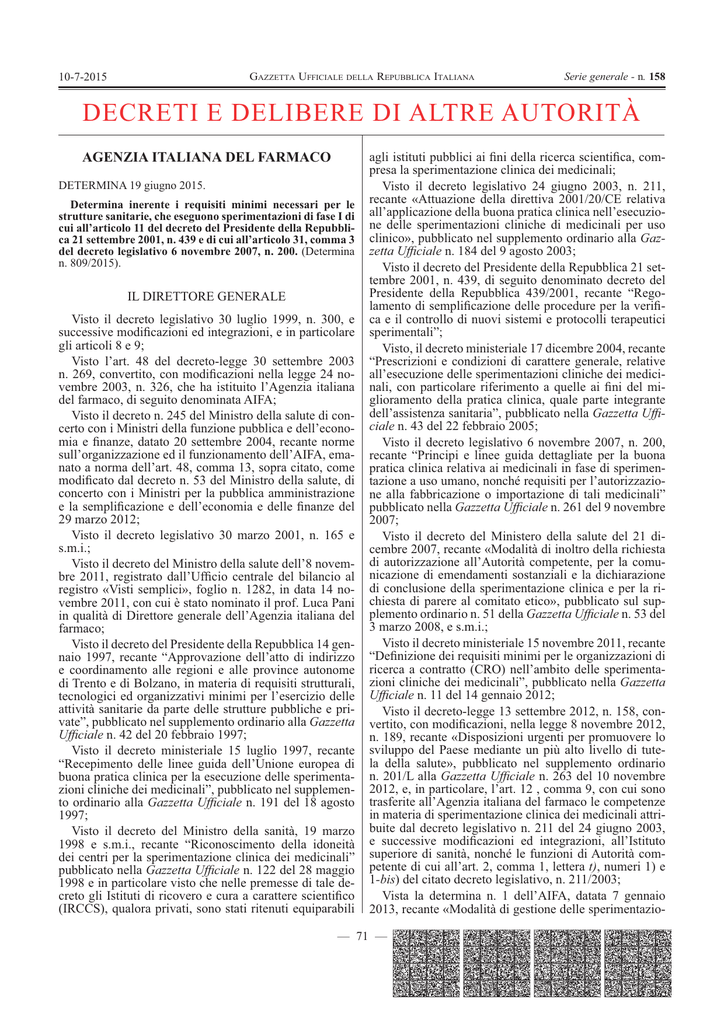 10-7-2015 GAZZETTA UFFICIALE DELLA REPUBBLICA ITALIANA Serie generale - n. 158

DECRETI E DELIBERE DI ALTRE AUTORITÀ

AGENZIA ITALIANA DEL FARMACO

DETERMINA 19 giugno 2015.

Determina inerente i requisiti minimi necessari per le strutture sanitarie, che eseguono sperimentazioni di fase I di cui all'articolo 11 del decreto del Presidente della Repubblica 21 settembre 2001, n. 439 e di cui all'articolo 31, comma 3 del decreto legislativo 6 novembre 2007, n. 200. (Determina n. 809/2015).

IL DIRETTORE GENERALE

Visto il decreto legislativo 30 luglio 1999, n. 300, e successive modificazioni ed integrazioni, e in particolare gli articoli 8 e 9;

Visto l'art. 48 del decreto-legge 30 settembre 2003 n. 269, convertito, con modificazioni nella legge 24 novembre 2003, n. 326, che ha istituito l'Agenzia italiana del farmaco, di seguito denominata AIFA;

Visto il decreto n. 245 del Ministro della salute di concerto con i Ministri della funzione pubblica e dell'economia e finanze, datato 20 settembre 2004, recante norme sull'organizzazione ed il funzionamento dell'AIFA, emanato a norma dell'art. 48, comma 13, sopra citato, come modificato dal decreto n. 53 del Ministro della salute, di concerto con i Ministri per la pubblica amministrazione e la semplificazione e dell'economia e delle finanze del 29 marzo 2012;

Visto il decreto legislativo 30 marzo 2001, n. 165 e s.m.i.;

Visto il decreto del Ministro della salute dell'8 novembre 2011, registrato dall'Ufficio centrale del bilancio al registro «Visti semplici», foglio n. 1282, in data 14 novembre 2011, con cui è stato nominato il prof. Luca Pani in qualità di Direttore generale dell'Agenzia italiana del farmaco;

Visto il decreto del Presidente della Repubblica 14 gennaio 1997, recante "Approvazione dell'atto di indirizzo e coordinamento alle regioni e alle province autonome di Trento e di Bolzano, in materia di requisiti strutturali, tecnologici ed organizzativi minimi per l'esercizio delle attività sanitarie da parte delle strutture pubbliche e private", pubblicato nel supplemento ordinario alla Gazzetta Ufficiale n. 42 del 20 febbraio 1997;

Visto il decreto ministeriale 15 luglio 1997, recante "Recepimento delle linee guida dell'Unione europea di buona pratica clinica per la esecuzione delle sperimentazioni cliniche dei medicinali", pubblicato nel supplemento ordinario alla Gazzetta Ufficiale n. 191 del 18 agosto 1997;

Visto il decreto del Ministro della sanità, 19 marzo 1998 e s.m.i., recante "Riconoscimento della idoneità dei centri per la sperimentazione clinica dei medicinali" pubblicato nella Gazzetta Ufficiale n. 122 del 28 maggio 1998 e in particolare visto che nelle premesse di tale decreto gli Istituti di ricovero e cura a carattere scientifico (IRCCS), qualora privati, sono stati ritenuti equiparabili agli istituti pubblici ai fini della ricerca scientifica, compresa la sperimentazione clinica dei medicinali;

Visto il decreto legislativo 24 giugno 2003, n. 211, recante «Attuazione della direttiva 2001/20/CE relativa all'applicazione della buona pratica clinica nell'esecuzione delle sperimentazioni cliniche di medicinali per uso clinico», pubblicato nel supplemento ordinario alla Gazzetta Ufficiale n. 184 del 9 agosto 2003;

Visto il decreto del Presidente della Repubblica 21 settembre 2001, n. 439, di seguito denominato decreto del Presidente della Repubblica 439/2001, recante "Regolamento di semplificazione delle procedure per la verifica e il controllo di nuovi sistemi e protocolli terapeutici sperimentali";

Visto, il decreto ministeriale 17 dicembre 2004, recante "Prescrizioni e condizioni di carattere generale, relative all'esecuzione delle sperimentazioni cliniche dei medicinali, con particolare riferimento a quelle ai fini del miglioramento della pratica clinica, quale parte integrante dell'assistenza sanitaria", pubblicato nella Gazzetta Ufficiale n. 43 del 22 febbraio 2005;

Visto il decreto legislativo 6 novembre 2007, n. 200, recante "Principi e linee guida dettagliate per la buona pratica clinica relativa ai medicinali in fase di sperimentazione a uso umano, nonché requisiti per l'autorizzazione alla fabbricazione o importazione di tali medicinali" pubblicato nella Gazzetta Ufficiale n. 261 del 9 novembre 2007;

Visto il decreto del Ministero della salute del 21 dicembre 2007, recante «Modalità di inoltro della richiesta di autorizzazione all'Autorità competente, per la comunicazione di emendamenti sostanziali e la dichiarazione di conclusione della sperimentazione clinica e per la richiesta di parere al comitato etico», pubblicato sul supplemento ordinario n. 51 della Gazzetta Ufficiale n. 53 del 3 marzo 2008, e s.m.i.;

Visto il decreto ministeriale 15 novembre 2011, recante "Definizione dei requisiti minimi per le organizzazioni di ricerca a contratto (CRO) nell'ambito delle sperimentazioni cliniche dei medicinali", pubblicato nella Gazzetta Ufficiale n. 11 del 14 gennaio 2012;

Visto il decreto-legge 13 settembre 2012, n. 158, convertito, con modificazioni, nella legge 8 novembre 2012, n. 189, recante «Disposizioni urgenti per promuovere lo sviluppo del Paese mediante un più alto livello di tutela della salute», pubblicato nel supplemento ordinario n. 201/L alla Gazzetta Ufficiale n. 263 del 10 novembre 2012, e, in particolare, l'art. 12 , comma 9, con cui sono trasferite all'Agenzia italiana del farmaco le competenze in materia di sperimentazione clinica dei medicinali attribuite dal decreto legislativo n. 211 del 24 giugno 2003, e successive modificazioni ed integrazioni, all'Istituto superiore di sanità, nonché le funzioni di Autorità competente di cui all'art. 2, comma 1, lettera t), numeri 1) e 1-bis) del citato decreto legislativo, n. 211/2003;

Vista la determina n. 1 dell'AIFA, datata 7 gennaio 2013, recante «Modalità di gestione delle sperimentazio-

— 71 —